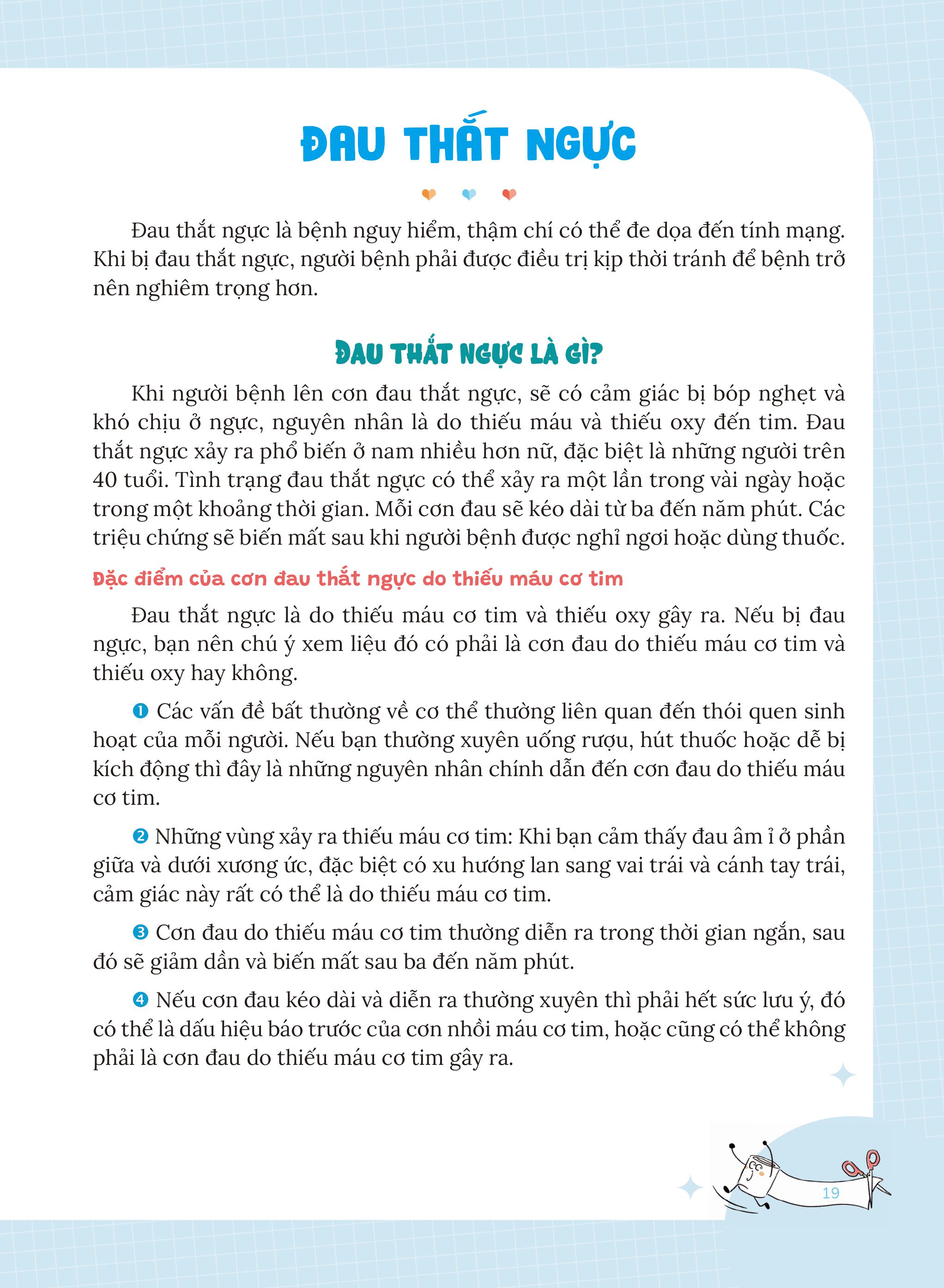 ĐAU THẮT NGỰC

Đau thắt ngực là bệnh nguy hiểm, thậm chí có thể đe dọa đến tính mạng. Khi bị đau thắt ngực, người bệnh phải được điều trị kịp thời tránh để bệnh trở nên nghiêm trọng hơn.

ĐAU THẮT NGỰC LÀ GÌ?

Khi người bệnh lên cơn đau thắt ngực, sẽ có cảm giác bị bóp nghẹt và khó chịu ở ngực, nguyên nhân là do thiếu máu và thiếu oxy đến tim. Đau thắt ngực xảy ra phổ biến ở nam nhiều hơn nữ, đặc biệt là những người trên 40 tuổi. Tình trạng đau thắt ngực có thể xảy ra một lần trong vài ngày hoặc trong một khoảng thời gian. Mỗi cơn đau sẽ kéo dài từ ba đến năm phút. Các triệu chứng sẽ biến mất sau khi người bệnh được nghỉ ngơi hoặc dùng thuốc.

Đặc điểm của cơn đau thắt ngực do thiếu máu cơ tim

Đau thắt ngực là do thiếu máu cơ tim và thiếu oxy gây ra. Nếu bị đau ngực, bạn nên chú ý xem liệu đó có phải là cơn đau do thiếu máu cơ tim và thiếu oxy hay không.

❶ Các vấn đề bất thường về cơ thể thường liên quan đến thói quen sinh hoạt của mỗi người. Nếu bạn thường xuyên uống rượu, hút thuốc hoặc dễ bị kích động thì đây là những nguyên nhân chính dẫn đến cơn đau do thiếu máu cơ tim.

❷ Những vùng xảy ra thiếu máu cơ tim: Khi bạn cảm thấy đau âm ỉ ở phần giữa và dưới xương ức, đặc biệt có xu hướng lan sang vai trái và cánh tay trái, cảm giác này rất có thể là do thiếu máu cơ tim.

❸ Cơn đau do thiếu máu cơ tim thường diễn ra trong thời gian ngắn, sau đó sẽ giảm dần và biến mất sau ba đến năm phút.

❹ Nếu cơn đau kéo dài và diễn ra thường xuyên thì phải hết sức lưu ý, đó có thể là dấu hiệu báo trước của cơn nhồi máu cơ tim, hoặc cũng có thể không phải là cơn đau do thiếu máu cơ tim gây ra.

19